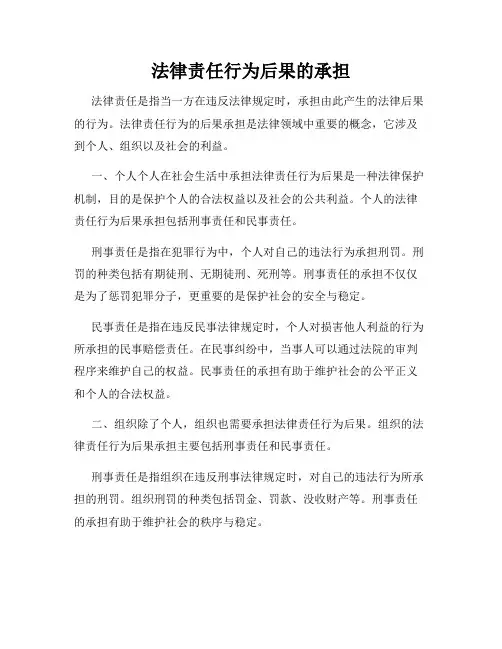 法律责任行为后果的承担

法律责任是指当一方在违反法律规定时，承担由此产生的法律后果的行为。法律责任行为的后果承担是法律领域中重要的概念，它涉及到个人、组织以及社会的利益。

一、个人个人在社会生活中承担法律责任行为后果是一种法律保护机制，目的是保护个人的合法权益以及社会的公共利益。个人的法律责任行为后果承担包括刑事责任和民事责任。

刑事责任是指在犯罪行为中，个人对自己的违法行为承担刑罚。刑罚的种类包括有期徒刑、无期徒刑、死刑等。刑事责任的承担不仅仅是为了惩罚犯罪分子，更重要的是保护社会的安全与稳定。

民事责任是指在违反民事法律规定时，个人对损害他人利益的行为所承担的民事赔偿责任。在民事纠纷中，当事人可以通过法院的审判程序来维护自己的权益。民事责任的承担有助于维护社会的公平正义和个人的合法权益。

二、组织除了个人，组织也需要承担法律责任行为后果。组织的法律责任行为后果承担主要包括刑事责任和民事责任。

刑事责任是指组织在违反刑事法律规定时，对自己的违法行为所承担的刑罚。组织刑罚的种类包括罚金、罚款、没收财产等。刑事责任的承担有助于维护社会的秩序与稳定。